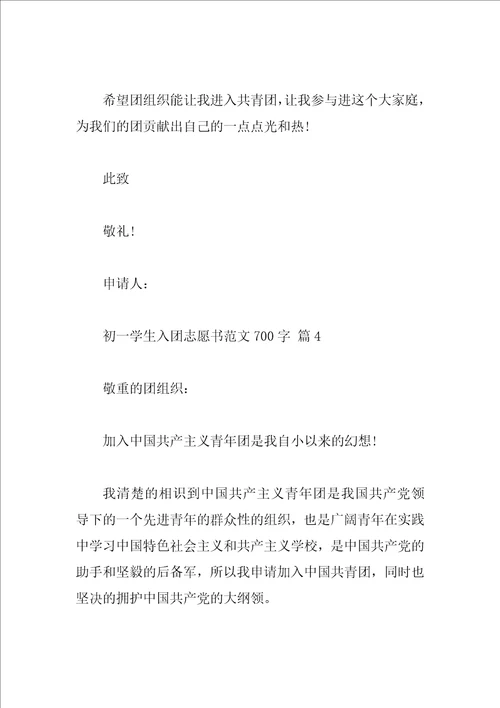 希望团组织能让我进入共青团，让我参与进这个大家庭，为我们的团贡献出自己的一点点光和热！

此致

敬礼！

申请人：

初一学生入团志愿书范文 700 字 篇 4

敬重的团组织：

加入中国共产主义青年团是我自小以来的幻想！

我清楚的相识到中国共产主义青年团是我国共产党领导下的一个先进青年的群众性的组织，也是广阔青年在实践中学习中国特色社会主义和共产主义学校，是中国共产党的助手和坚毅的后备军，所以我申请加入中国共青团，同时也坚决的拥护中国共产党的大纲领。